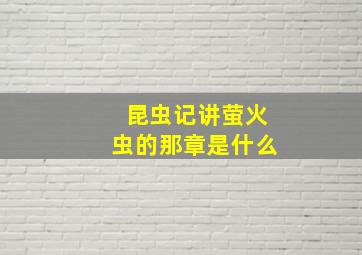 昆虫记讲萤火虫的那章是什么